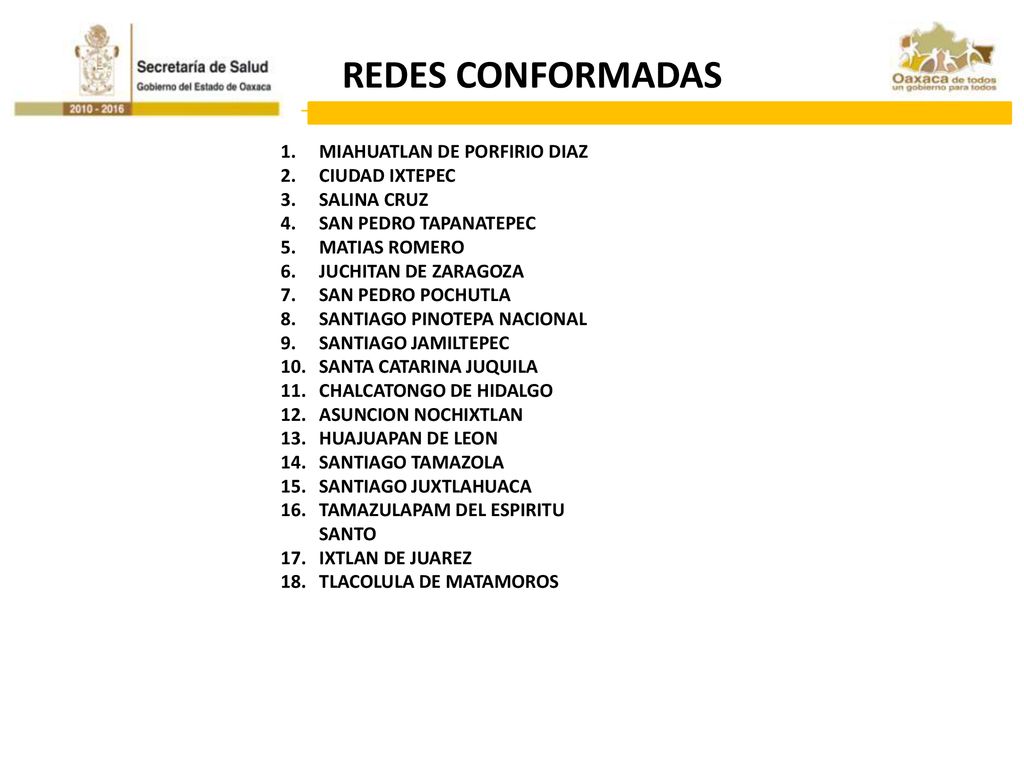 Secretaría de Salud
Gobierno del Estado de Oaxaca
2010 - 2016

REDES CONFORMADAS

Oaxaca de todos
un gobierno para todos

1. MIAHUATLAN DE PORFIRIO DIAZ
2. CIUDAD IXTEPEC
3. SALINA CRUZ
4. SAN PEDRO TAPANATEPEC
5. MATIAS ROMERO
6. JUCHITAN DE ZARAGOZA
7. SAN PEDRO POCHUTLA
8. SANTIAGO PINOTEPA NACIONAL
9. SANTIAGO JAMILTEPEC
10. SANTA CATARINA JUQUILA
11. CHALCATONGO DE HIDALGO
12. ASUNCION NOCHIXTLAN
13. HUAJUAPAN DE LEON
14. SANTIAGO TAMAZOLA
15. SANTIAGO JUXTLAHUACA
16. TAMAZULAPAM DEL ESPIRITU SANTO
17. IXTLAN DE JUAREZ
18. TLACOLULA DE MATAMOROS